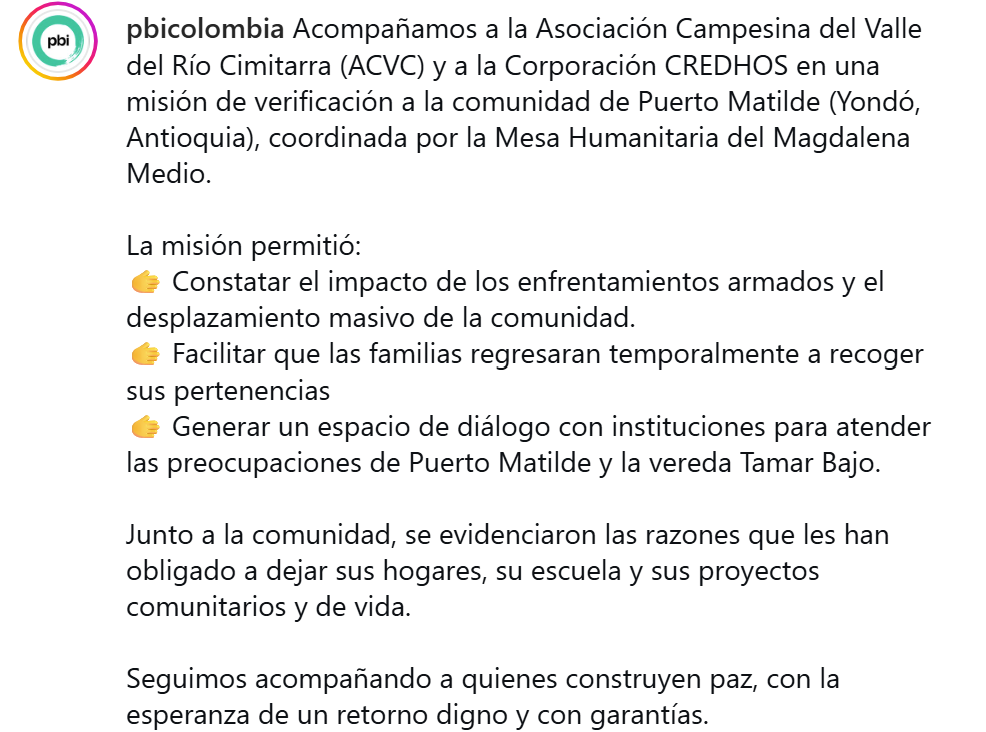 pbi

pbicolombia Acompañamos a la Asociación Campesina del Valle del Río Cimitarra (ACVC) y a la Corporación CREDHOS en una misión de verificación a la comunidad de Puerto Matilde (Yondó, Antioquia), coordinada por la Mesa Humanitaria del Magdalena Medio.

La misión permitió:
👉 Constatar el impacto de los enfrentamientos armados y el desplazamiento masivo de la comunidad.
👉 Facilitar que las familias regresaran temporalmente a recoger sus pertenencias
👉 Generar un espacio de diálogo con instituciones para atender las preocupaciones de Puerto Matilde y la vereda Tamar Bajo.

Junto a la comunidad, se evidenciaron las razones que les han obligado a dejar sus hogares, su escuela y sus proyectos comunitarios y de vida.

Seguimos acompañando a quienes construyen paz, con la esperanza de un retorno digno y con garantías.